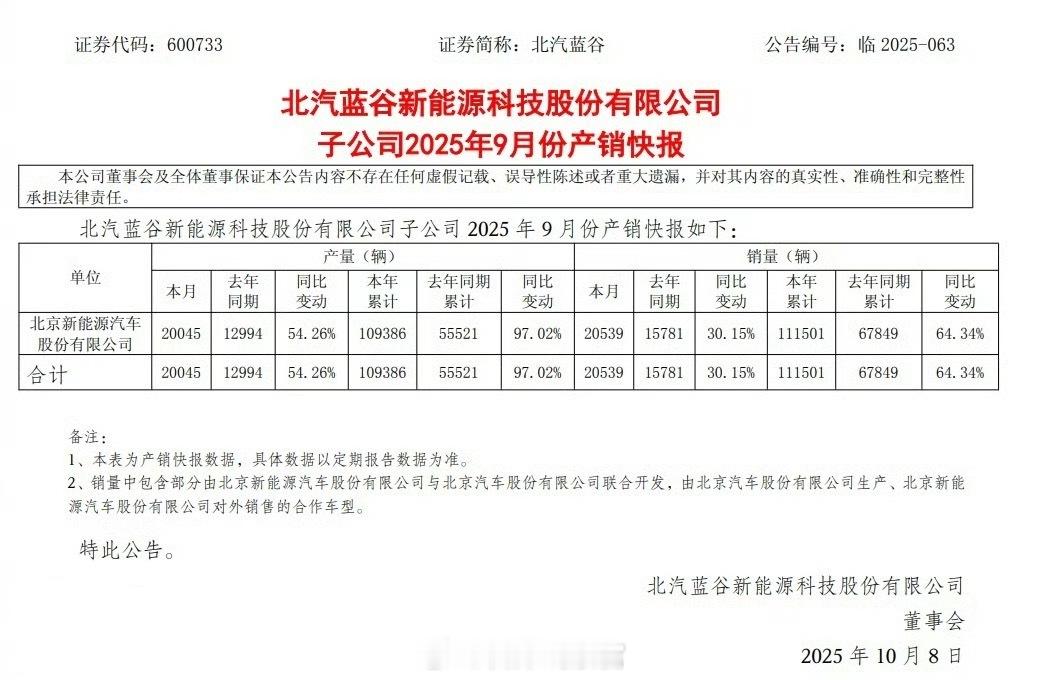 证券代码：600733 证券简称：北汽蓝谷 公告编号：临2025-063

北汽蓝谷新能源科技股份有限公司
子公司2025年9月份产销快报

本公司董事会及全体董事保证本公告内容不存在任何虚假记载、误导性陈述或者重大遗漏，并对其内容的真实性、准确性和完整性承担法律责任。

北汽蓝谷新能源科技股份有限公司子公司2025年9月份产销快报如下：

| 单位 | 产量（辆） | | | | | | 销量（辆） | | | | | |
|---|---|---|---|---|---|---|---|---|---|---|---|---|
| | 本月 | 去年同期 | 同比变动 | 本年累计 | 去年同期累计 | 同比变动 | 本月 | 去年同期 | 同比变动 | 本年累计 | 去年同期累计 | 同比变动 |
| 北京新能源汽车股份有限公司 | 20045 | 12994 | 54.26% | 109386 | 55521 | 97.02% | 20539 | 15781 | 30.15% | 111501 | 67849 | 64.34% |
| 合计 | 20045 | 12994 | 54.26% | 109386 | 55521 | 97.02% | 20539 | 15781 | 30.15% | 111501 | 67849 | 64.34% |

备注：
1、本表为产销快报数据，具体数据以定期报告数据为准。
2、销量中包含部分由北京新能源汽车股份有限公司与北京汽车股份有限公司联合开发，由北京汽车股份有限公司生产、北京新能源汽车股份有限公司对外销售的合作车型。

特此公告。

北汽蓝谷新能源科技股份有限公司
董事会
2025年10月8日